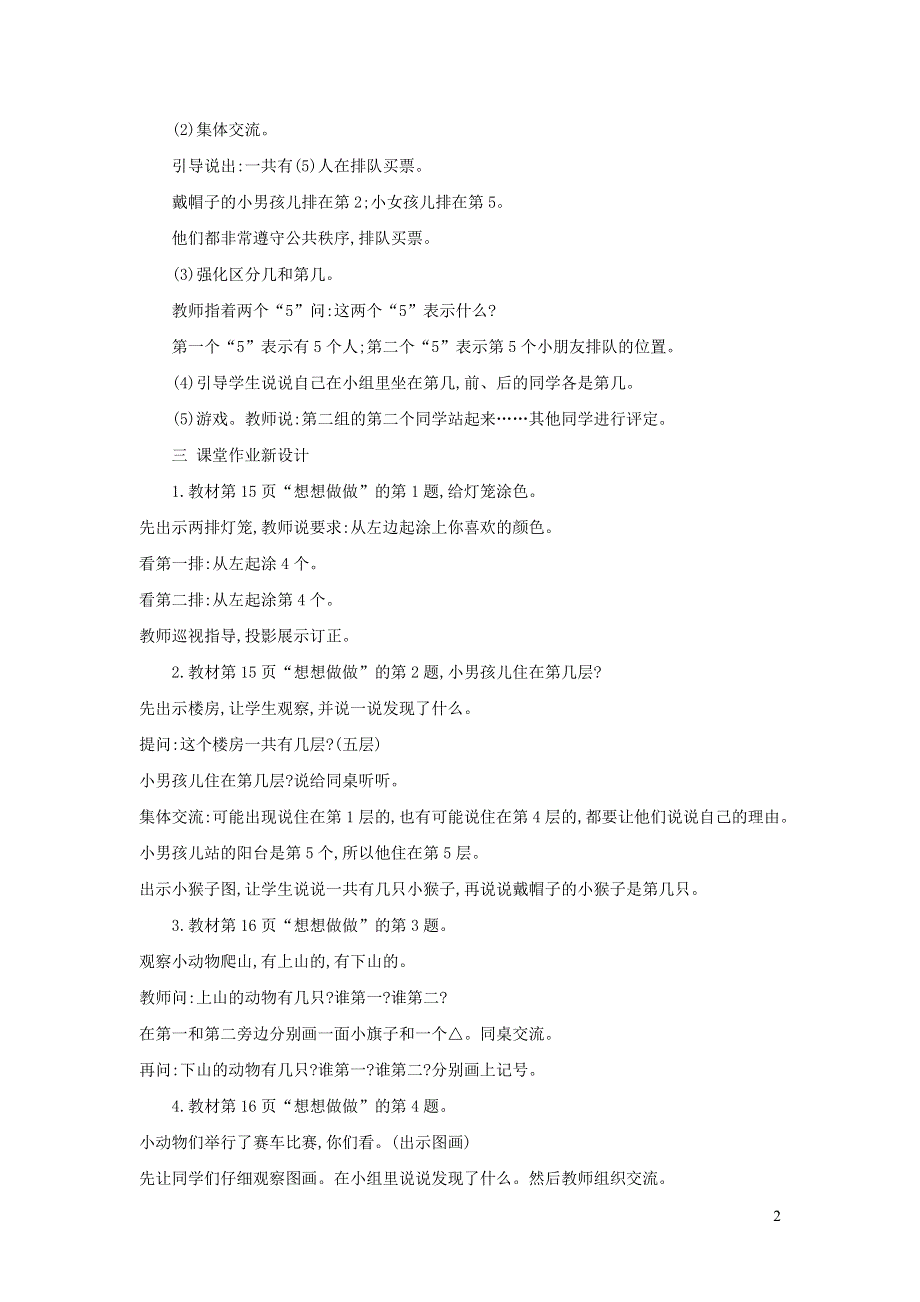 (2)集体交流。

引导说出:一共有(5)人在排队买票。

戴帽子的小男孩儿排在第2;小女孩儿排在第5。

他们都非常遵守公共秩序,排队买票。

(3)强化区分几和第几。

教师指着两个“5”问:这两个“5”表示什么?

第一个“5”表示有5个人;第二个“5”表示第5个小朋友排队的位置。

(4)引导学生说说自己在小组里坐在第几,前、后的同学各是第几。

(5)游戏。教师说:第二组的第二个同学站起来……其他同学进行评定。

三 课堂作业新设计

1.教材第15页“想想做做”的第1题,给灯笼涂色。

先出示两排灯笼,教师说要求:从左边起涂上你喜欢的颜色。

看第一排:从左起涂4个。

看第二排:从左起涂第4个。

教师巡视指导,投影展示订正。

2.教材第15页“想想做做”的第2题,小男孩儿住在第几层?

先出示楼房,让学生观察,并说一说发现了什么。

提问:这个楼房一共有几层?(五层)

小男孩儿住在第几层?说给同桌听听。

集体交流:可能出现说住在第1层的,也有可能说住在第4层的,都要让他们说说自己的理由。

小男孩儿站的阳台是第5个,所以他住在第5层。

出示小猴子图,让学生说说一共有几只小猴子,再说说戴帽子的小猴子是第几只。

3.教材第16页“想想做做”的第3题。

观察小动物爬山,有上山的,有下山的。

教师问:上山的动物有几只?谁第一?谁第二?

在第一和第二旁边分别画一面小旗子和一个△。同桌交流。

再问:下山的动物有几只?谁第一?谁第二?分别画上记号。

4.教材第16页“想想做做”的第4题。

小动物们举行了赛车比赛,你们看。(出示图画)

先让同学们仔细观察图画。在小组里说说发现了什么。然后教师组织交流。

2